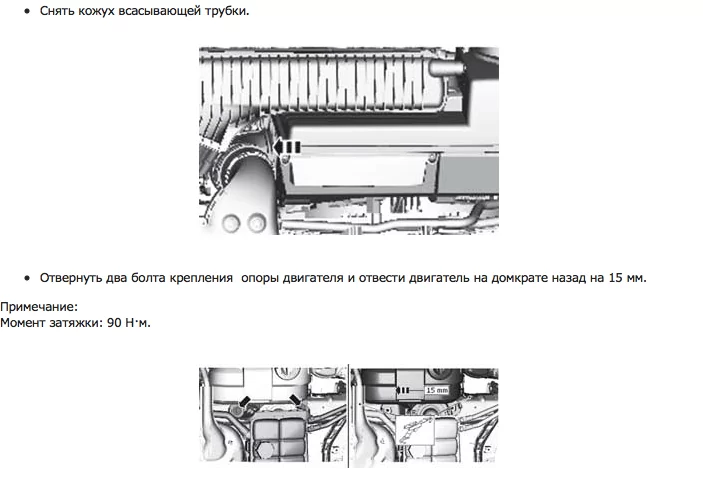 • Снять кожух всасывающей трубки.

• Отвернуть два болта крепления опоры двигателя и отвести двигатель на домкрате назад на 15 мм.

Примечание:
Момент затяжки: 90 Н·м.

15 mm